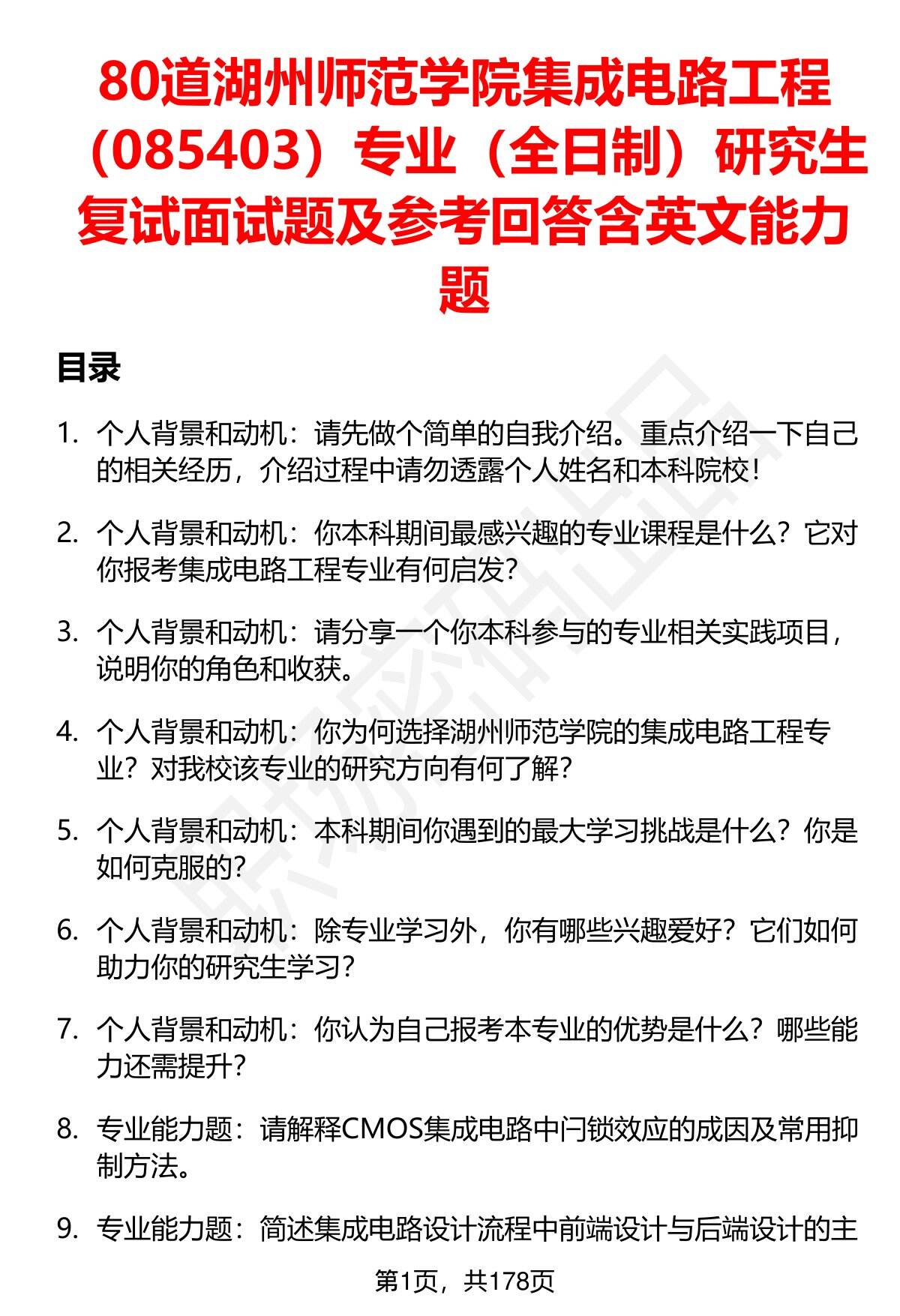 80道湖州师范学院集成电路工程（085403）专业（全日制）研究生复试面试题及参考回答含英文能力题

目录

1. 个人背景和动机：请先做个简单的自我介绍。重点介绍一下自己的相关经历，介绍过程中请勿透露个人姓名和本科院校！

2. 个人背景和动机：你本科期间最感兴趣的专业课程是什么？它对你报考集成电路工程专业有何启发？

3. 个人背景和动机：请分享一个你本科参与的专业相关实践项目，说明你的角色和收获。

4. 个人背景和动机：你为何选择湖州师范学院的集成电路工程专业？对我校该专业的研究方向有何了解？

5. 个人背景和动机：本科期间你遇到的最大学习挑战是什么？你是如何克服的？

6. 个人背景和动机：除专业学习外，你有哪些兴趣爱好？它们如何助力你的研究生学习？

7. 个人背景和动机：你认为自己报考本专业的优势是什么？哪些能力还需提升？

8. 专业能力题：请解释CMOS集成电路中闩锁效应的成因及常用抑制方法。

9. 专业能力题：简述集成电路设计流程中前端设计与后端设计的主

第1页，共178页